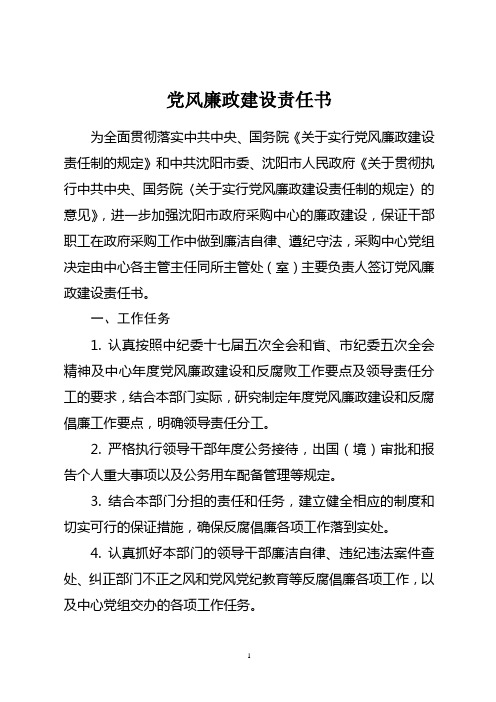 党风廉政建设责任书

为全面贯彻落实中共中央、国务院《关于实行党风廉政建设责任制的规定》和中共沈阳市委、沈阳市人民政府《关于贯彻执行中共中央、国务院〈关于实行党风廉政建设责任制的规定〉的意见》，进一步加强沈阳市政府采购中心的廉政建设，保证干部职工在政府采购工作中做到廉洁自律、遵纪守法，采购中心党组决定由中心各主管主任同所主管处（室）主要负责人签订党风廉政建设责任书。

一、工作任务

1. 认真按照中纪委十七届五次全会和省、市纪委五次全会精神及中心年度党风廉政建设和反腐败工作要点及领导责任分工的要求，结合本部门实际，研究制定年度党风廉政建设和反腐倡廉工作要点，明确领导责任分工。

2. 严格执行领导干部年度公务接待，出国（境）审批和报告个人重大事项以及公务用车配备管理等规定。

3. 结合本部门分担的责任和任务，建立健全相应的制度和切实可行的保证措施，确保反腐倡廉各项工作落到实处。

4. 认真抓好本部门的领导干部廉洁自律、违纪违法案件查处、纠正部门不正之风和党风党纪教育等反腐倡廉各项工作，以及中心党组交办的各项工作任务。

1